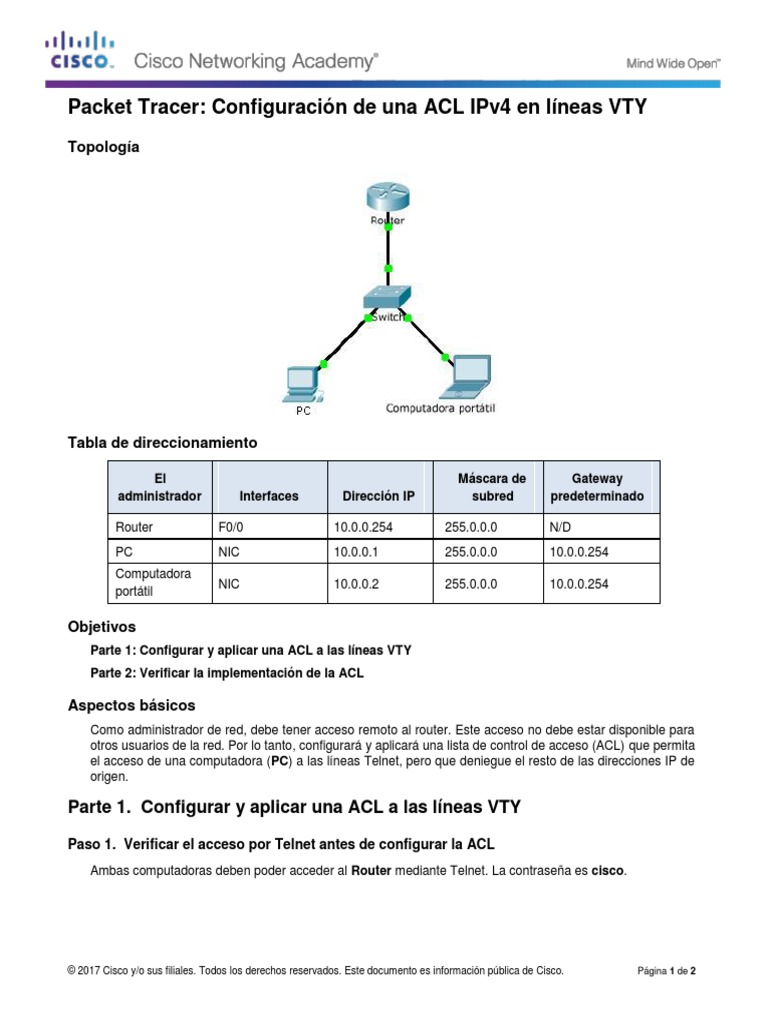 CISCO. Cisco Networking Academy®

Mind Wide Open™

Packet Tracer: Configuración de una ACL IPv4 en líneas VTY

Topología

Router

Switch

PC

Computadora portátil

Tabla de direccionamiento

| El administrador | Interfaces | Dirección IP | Máscara de subred | Gateway predeterminado |
|---|---|---|---|---|
| Router | F0/0 | 10.0.0.254 | 255.0.0.0 | N/D |
| PC | NIC | 10.0.0.1 | 255.0.0.0 | 10.0.0.254 |
| Computadora portátil | NIC | 10.0.0.2 | 255.0.0.0 | 10.0.0.254 |

Objetivos

Parte 1: Configurar y aplicar una ACL a las líneas VTY

Parte 2: Verificar la implementación de la ACL

Aspectos básicos

Como administrador de red, debe tener acceso remoto al router. Este acceso no debe estar disponible para otros usuarios de la red. Por lo tanto, configurará y aplicará una lista de control de acceso (ACL) que permita el acceso de una computadora (PC) a las líneas Telnet, pero que deniegue el resto de las direcciones IP de origen.

Parte 1. Configurar y aplicar una ACL a las líneas VTY

Paso 1. Verificar el acceso por Telnet antes de configurar la ACL

Ambas computadoras deben poder acceder al Router mediante Telnet. La contraseña es cisco.

© 2017 Cisco y/o sus filiales. Todos los derechos reservados. Este documento es información pública de Cisco.

Página 1 de 2